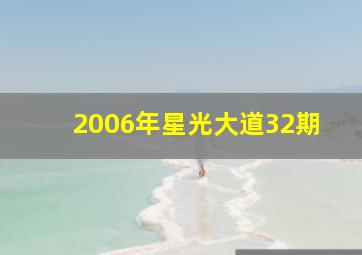 2006年星光大道32期